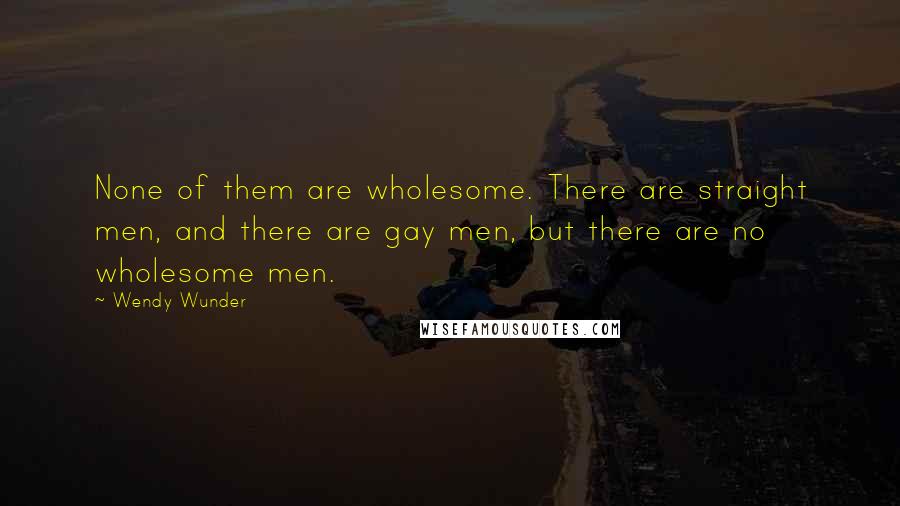 None of them are wholesome. There are straight men, and there are gay men, but there are no wholesome men.

~ Wendy Wunder

WISEFAMOUSQUOTES.COM